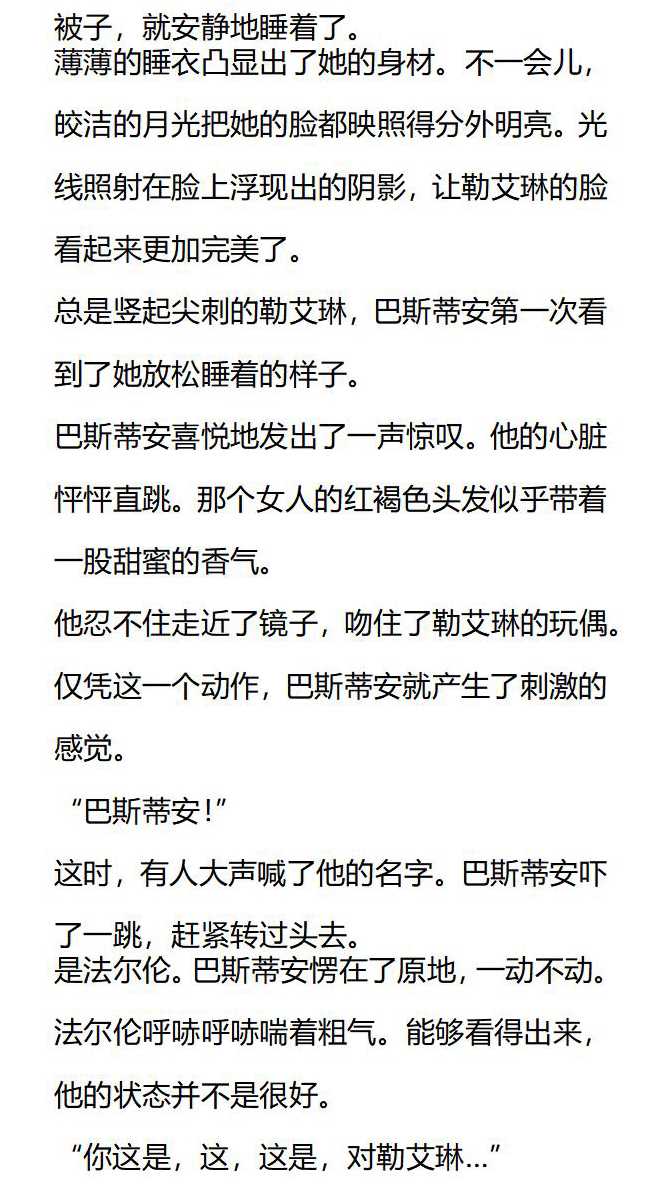 被子，就安静地睡着了。

薄薄的睡衣凸显出了她的身材。不一会儿，皎洁的月光把她的脸都映照得分外明亮。光线照射在脸上浮现出的阴影，让勒艾琳的脸看起来更加完美了。

总是竖起尖刺的勒艾琳，巴斯蒂安第一次看到了她放松睡着的样子。

巴斯蒂安喜悦地发出了一声惊叹。他的心脏怦怦直跳。那个女人的红褐色头发似乎带着一股甜蜜的香气。

他忍不住走近了镜子，吻住了勒艾琳的玩偶。仅凭这一个动作，巴斯蒂安就产生了刺激的感觉。

“巴斯蒂安！”

这时，有人大声喊了他的名字。巴斯蒂安吓了一跳，赶紧转过头去。

是法尔伦。巴斯蒂安愣在了原地，一动不动。法尔伦呼哧呼哧喘着粗气。能够看得出来，他的状态并不是很好。

“你这是，这，这是，对勒艾琳…”